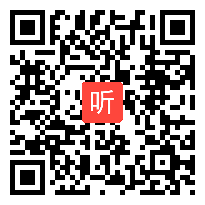 听